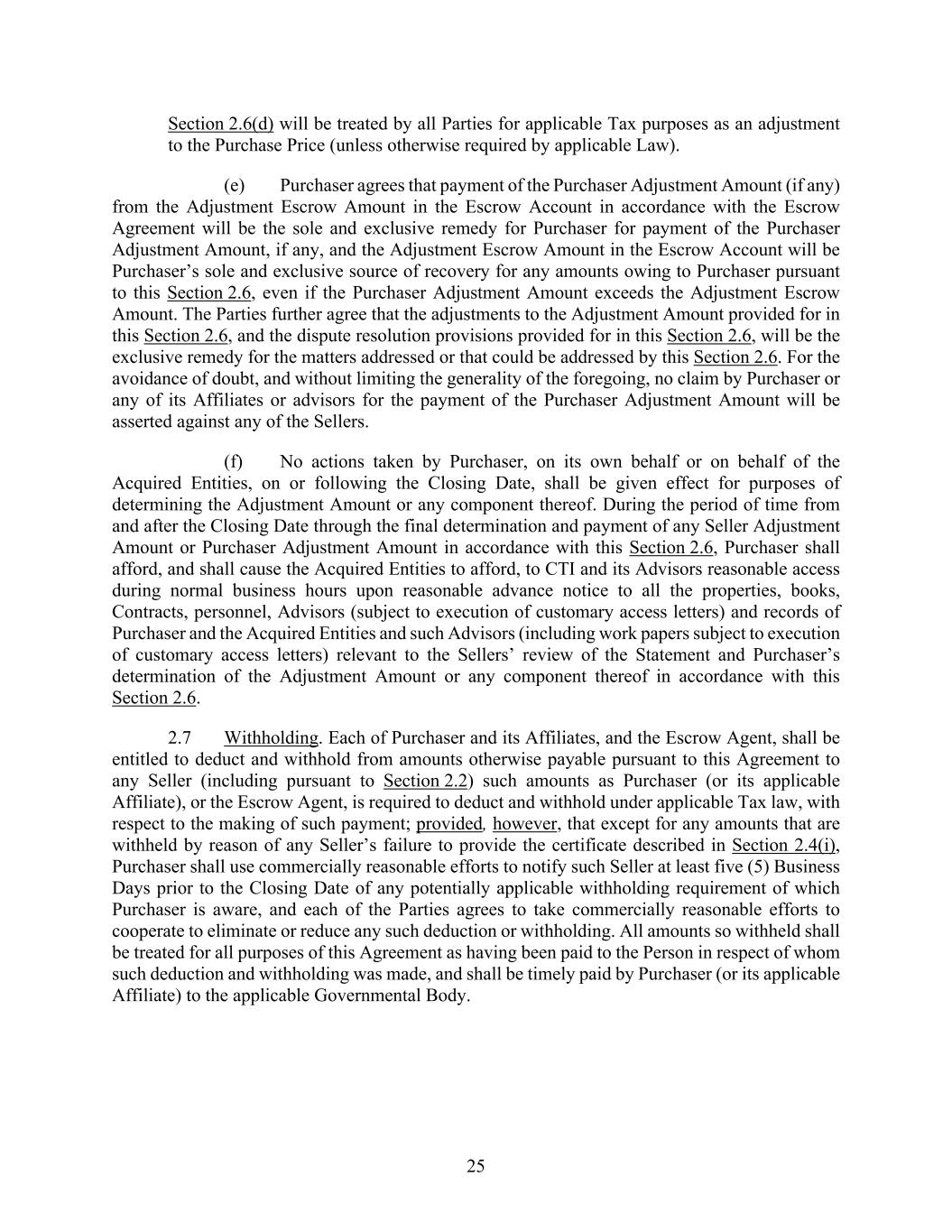 Section 2.6(d) will be treated by all Parties for applicable Tax purposes as an adjustment to the Purchase Price (unless otherwise required by applicable Law).

(e) Purchaser agrees that payment of the Purchaser Adjustment Amount (if any) from the Adjustment Escrow Amount in the Escrow Account in accordance with the Escrow Agreement will be the sole and exclusive remedy for Purchaser for payment of the Purchaser Adjustment Amount, if any, and the Adjustment Escrow Amount in the Escrow Account will be Purchaser's sole and exclusive source of recovery for any amounts owing to Purchaser pursuant to this Section 2.6, even if the Purchaser Adjustment Amount exceeds the Adjustment Escrow Amount. The Parties further agree that the adjustments to the Adjustment Amount provided for in this Section 2.6, and the dispute resolution provisions provided for in this Section 2.6, will be the exclusive remedy for the matters addressed or that could be addressed by this Section 2.6. For the avoidance of doubt, and without limiting the generality of the foregoing, no claim by Purchaser or any of its Affiliates or advisors for the payment of the Purchaser Adjustment Amount will be asserted against any of the Sellers.

(f) No actions taken by Purchaser, on its own behalf or on behalf of the Acquired Entities, on or following the Closing Date, shall be given effect for purposes of determining the Adjustment Amount or any component thereof. During the period of time from and after the Closing Date through the final determination and payment of any Seller Adjustment Amount or Purchaser Adjustment Amount in accordance with this Section 2.6, Purchaser shall afford, and shall cause the Acquired Entities to afford, to CTI and its Advisors reasonable access during normal business hours upon reasonable advance notice to all the properties, books, Contracts, personnel, Advisors (subject to execution of customary access letters) and records of Purchaser and the Acquired Entities and such Advisors (including work papers subject to execution of customary access letters) relevant to the Sellers' review of the Statement and Purchaser's determination of the Adjustment Amount or any component thereof in accordance with this Section 2.6.

2.7 Withholding. Each of Purchaser and its Affiliates, and the Escrow Agent, shall be entitled to deduct and withhold from amounts otherwise payable pursuant to this Agreement to any Seller (including pursuant to Section 2.2) such amounts as Purchaser (or its applicable Affiliate), or the Escrow Agent, is required to deduct and withhold under applicable Tax law, with respect to the making of such payment; provided, however, that except for any amounts that are withheld by reason of any Seller's failure to provide the certificate described in Section 2.4(i), Purchaser shall use commercially reasonable efforts to notify such Seller at least five (5) Business Days prior to the Closing Date of any potentially applicable withholding requirement of which Purchaser is aware, and each of the Parties agrees to take commercially reasonable efforts to cooperate to eliminate or reduce any such deduction or withholding. All amounts so withheld shall be treated for all purposes of this Agreement as having been paid to the Person in respect of whom such deduction and withholding was made, and shall be timely paid by Purchaser (or its applicable Affiliate) to the applicable Governmental Body.

25